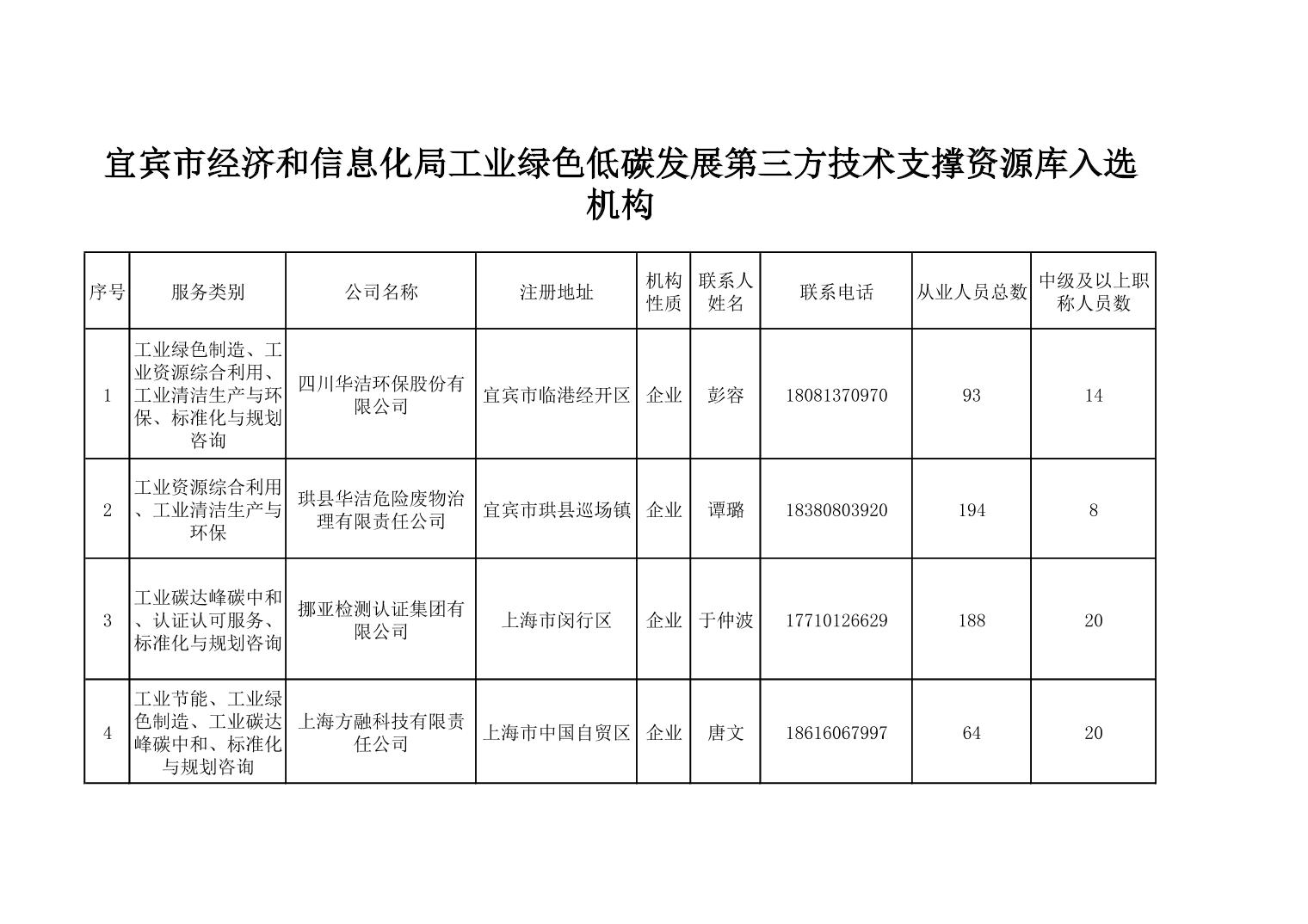 宜宾市经济和信息化局工业绿色低碳发展第三方技术支撑资源库入选机构

| 序号 | 服务类别 | 公司名称 | 注册地址 | 机构性质 | 联系人姓名 | 联系电话 | 从业人员总数 | 中级及以上职称人员数 |
|---|---|---|---|---|---|---|---|---|
| 1 | 工业绿色制造、工业资源综合利用、工业清洁生产与环保、标准化与规划咨询 | 四川华洁环保股份有限公司 | 宜宾市临港经开区 | 企业 | 彭容 | 18081370970 | 93 | 14 |
| 2 | 工业资源综合利用、工业清洁生产与环保 | 珙县华洁危险废物治理有限责任公司 | 宜宾市珙县巡场镇 | 企业 | 谭璐 | 18380803920 | 194 | 8 |
| 3 | 工业碳达峰碳中和、认证认可服务、标准化与规划咨询 | 挪亚检测认证集团有限公司 | 上海市闵行区 | 企业 | 于仲波 | 17710126629 | 188 | 20 |
| 4 | 工业节能、工业绿色制造、工业碳达峰碳中和、标准化与规划咨询 | 上海方融科技有限责任公司 | 上海市中国自贸区 | 企业 | 唐文 | 18616067997 | 64 | 20 |